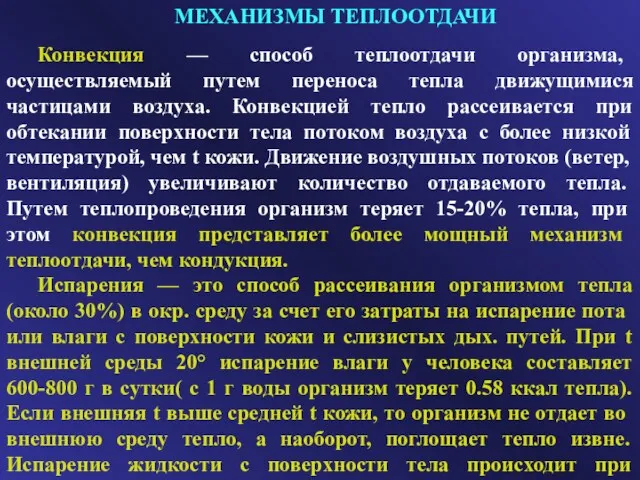 МЕХАНИЗМЫ ТЕПЛООТДАЧИ

Конвекция — способ теплоотдачи организма, осуществляемый путем переноса тепла движущимися частицами воздуха. Конвекцией тепло рассеивается при обтекании поверхности тела потоком воздуха с более низкой температурой, чем t кожи. Движение воздушных потоков (ветер, вентиляция) увеличивают количество отдаваемого тепла. Путем теплопроведения организм теряет 15-20% тепла, при этом конвекция представляет более мощный механизм теплоотдачи, чем кондукция.

Испарения — это способ рассеивания организмом тепла (около 30%) в окр. среду за счет его затраты на испарение пота или влаги с поверхности кожи и слизистых дых. путей. При t внешней среды 20° испарение влаги у человека составляет 600-800 г в сутки( с 1 г воды организм теряет 0.58 ккал тепла). Если внешняя t выше средней t кожи, то организм не отдает во внешнюю среду тепло, а наоборот, поглощает тепло извне. Испарение жидкости с поверхности тела происходит при